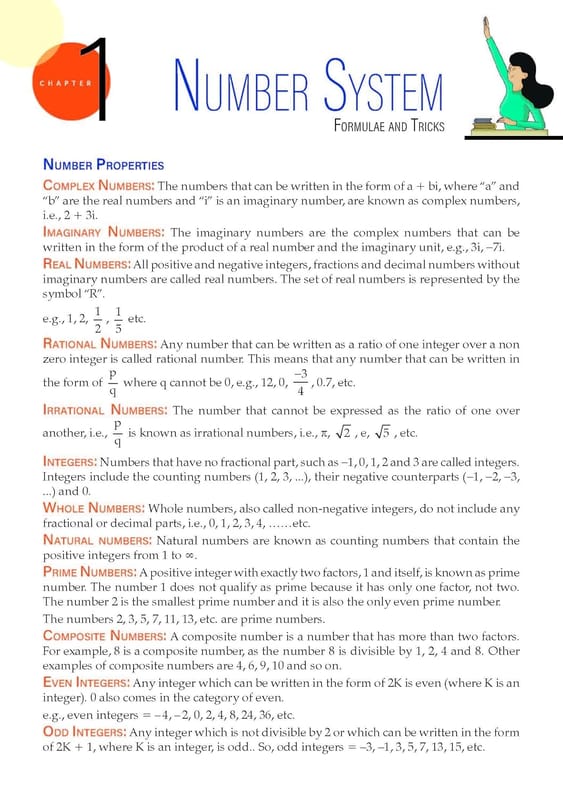 CHAPTER 1

NUMBER SYSTEM

FORMULAE AND TRICKS

NUMBER PROPERTIES

COMPLEX NUMBERS: The numbers that can be written in the form of a + bi, where "a" and "b" are the real numbers and "i" is an imaginary number, are known as complex numbers, i.e., 2 + 3i.

IMAGINARY NUMBERS: The imaginary numbers are the complex numbers that can be written in the form of the product of a real number and the imaginary unit, e.g., 3i, –7i.

REAL NUMBERS: All positive and negative integers, fractions and decimal numbers without imaginary numbers are called real numbers. The set of real numbers is represented by the symbol "R".

e.g., 1, 2, $\frac{1}{2}$, $\frac{1}{5}$ etc.

RATIONAL NUMBERS: Any number that can be written as a ratio of one integer over a non zero integer is called rational number. This means that any number that can be written in the form of $\frac{p}{q}$ where q cannot be 0, e.g., 12, 0, $\frac{-3}{4}$, 0.7, etc.

IRRATIONAL NUMBERS: The number that cannot be expressed as the ratio of one over another, i.e., $\frac{p}{q}$ is known as irrational numbers, i.e., $\pi$, $\sqrt{2}$, e, $\sqrt{5}$, etc.

INTEGERS: Numbers that have no fractional part, such as –1, 0, 1, 2 and 3 are called integers. Integers include the counting numbers (1, 2, 3, ...), their negative counterparts (–1, –2, –3, ...) and 0.

WHOLE NUMBERS: Whole numbers, also called non-negative integers, do not include any fractional or decimal parts, i.e., 0, 1, 2, 3, 4, ......etc.

NATURAL NUMBERS: Natural numbers are known as counting numbers that contain the positive integers from 1 to $\infty$.

PRIME NUMBERS: A positive integer with exactly two factors, 1 and itself, is known as prime number. The number 1 does not qualify as prime because it has only one factor, not two. The number 2 is the smallest prime number and it is also the only even prime number. The numbers 2, 3, 5, 7, 11, 13, etc. are prime numbers.

COMPOSITE NUMBERS: A composite number is a number that has more than two factors. For example, 8 is a composite number, as the number 8 is divisible by 1, 2, 4 and 8. Other examples of composite numbers are 4, 6, 9, 10 and so on.

EVEN INTEGERS: Any integer which can be written in the form of 2K is even (where K is an integer). 0 also comes in the category of even.

e.g., even integers = –4, –2, 0, 2, 4, 8, 24, 36, etc.

ODD INTEGERS: Any integer which is not divisible by 2 or which can be written in the form of 2K + 1, where K is an integer, is odd.. So, odd integers = –3, –1, 3, 5, 7, 13, 15, etc.